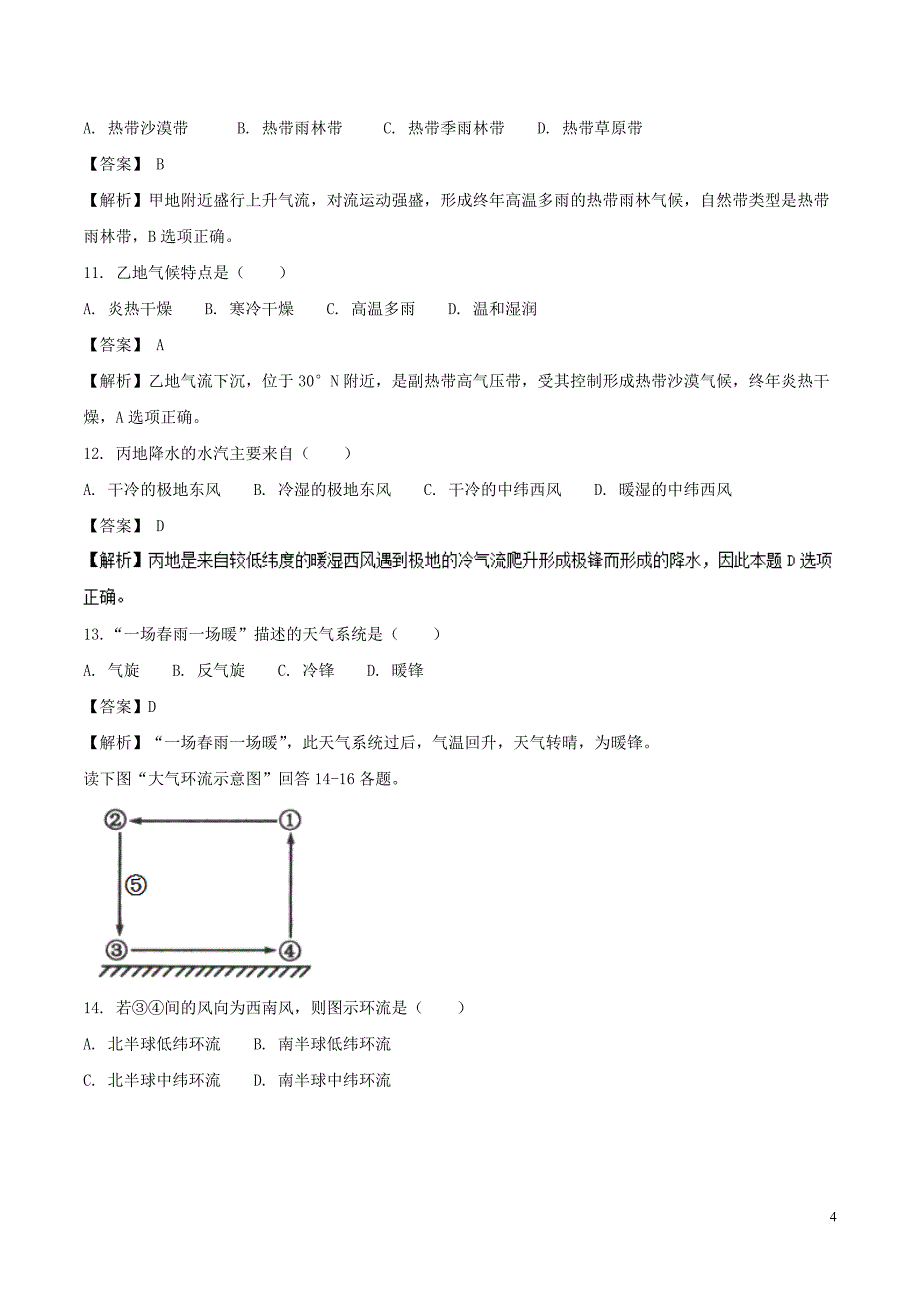 A. 热带沙漠带　　B. 热带雨林带　　C. 热带季雨林带　　D. 热带草原带

【答案】 B

【解析】甲地附近盛行上升气流，对流运动强盛，形成终年高温多雨的热带雨林气候，自然带类型是热带雨林带，B 选项正确。

11. 乙地气候特点是（　　）

A. 炎热干燥　B. 寒冷干燥　C. 高温多雨　D. 温和湿润

【答案】 A

【解析】乙地气流下沉，位于 30° N 附近，是副热带高气压带，受其控制形成热带沙漠气候，终年炎热干燥，A 选项正确。

12. 丙地降水的水汽主要来自（　　）

A. 干冷的极地东风　B. 冷湿的极地东风　C. 干冷的中纬西风　D. 暖湿的中纬西风

【答案】 D

【解析】丙地是来自较低纬度的暖湿西风遇到极地的冷气流爬升形成极锋而形成的降水，因此本题 D 选项正确。

13.“一场春雨一场暖”描述的天气系统是（　　）

A. 气旋　B. 反气旋　C. 冷锋　D. 暖锋

【答案】D

【解析】“一场春雨一场暖”，此天气系统过后，气温回升，天气转晴，为暖锋。

读下图“大气环流示意图”回答 14-16 各题。

②　①
⑤
③　④

14. 若③④间的风向为西南风，则图示环流是（　　）

A. 北半球低纬环流　　B. 南半球低纬环流

C. 北半球中纬环流　　D. 南半球中纬环流

4